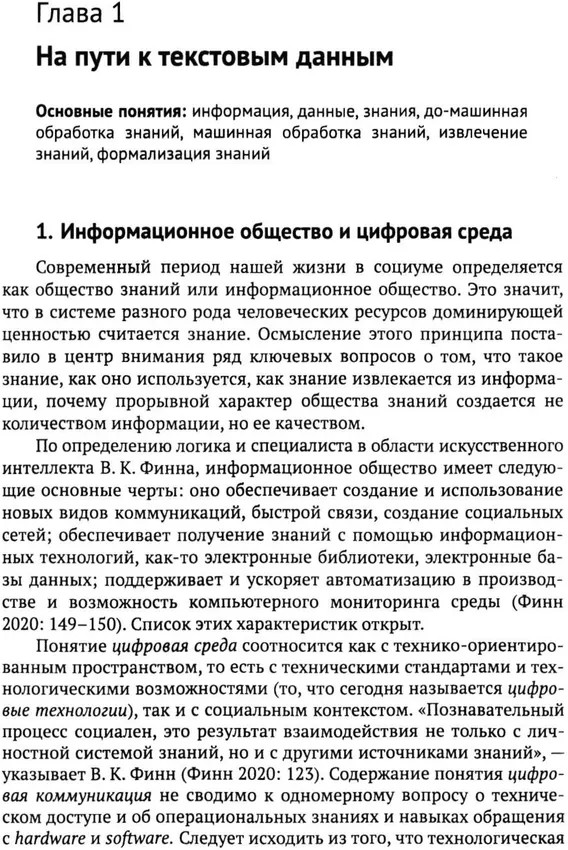 Глава 1

На пути к текстовым данным

Основные понятия: информация, данные, знания, до-машинная обработка знаний, машинная обработка знаний, извлечение знаний, формализация знаний

1. Информационное общество и цифровая среда

Современный период нашей жизни в социуме определяется как общество знаний или информационное общество. Это значит, что в системе разного рода человеческих ресурсов доминирующей ценностью считается знание. Осмысление этого принципа поставило в центр внимания ряд ключевых вопросов о том, что такое знание, как оно используется, как знание извлекается из информации, почему прорывной характер общества знаний создается не количеством информации, но ее качеством.

По определению логика и специалиста в области искусственного интеллекта В. К. Финна, информационное общество имеет следующие основные черты: оно обеспечивает создание и использование новых видов коммуникаций, быстрой связи, создание социальных сетей; обеспечивает получение знаний с помощью информационных технологий, как-то электронные библиотеки, электронные базы данных; поддерживает и ускоряет автоматизацию в производстве и возможность компьютерного мониторинга среды (Финн 2020: 149–150). Список этих характеристик открыт.

Понятие цифровая среда соотносится как с технико-ориентированным пространством, то есть с техническими стандартами и технологическими возможностями (то, что сегодня называется цифровые технологии), так и с социальным контекстом. «Познавательный процесс социален, это результат взаимодействия не только с личностной системой знаний, но и с другими источниками знаний», — указывает В. К. Финн (Финн 2020: 123). Содержание понятия цифровая коммуникация не сводимо к одномерному вопросу о техническом доступе и об операциональных знаниях и навыках обращения с hardware и software. Следует исходить из того, что технологическая